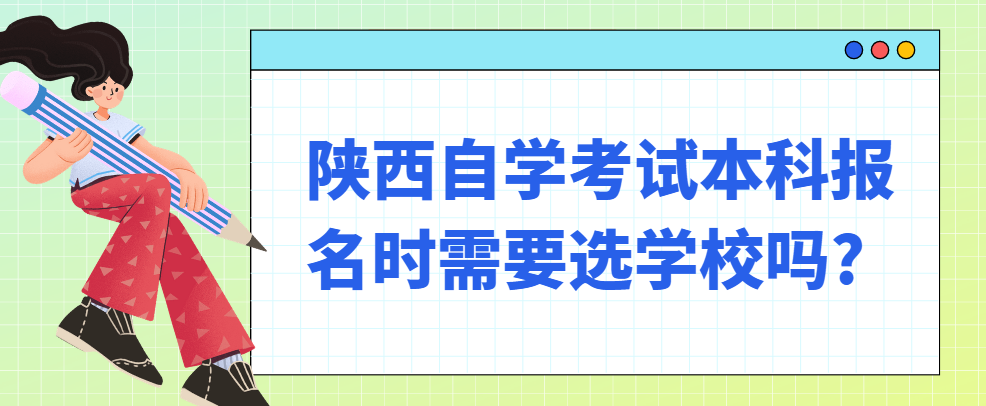 陕西自学考试本科报名时需要选学校吗?